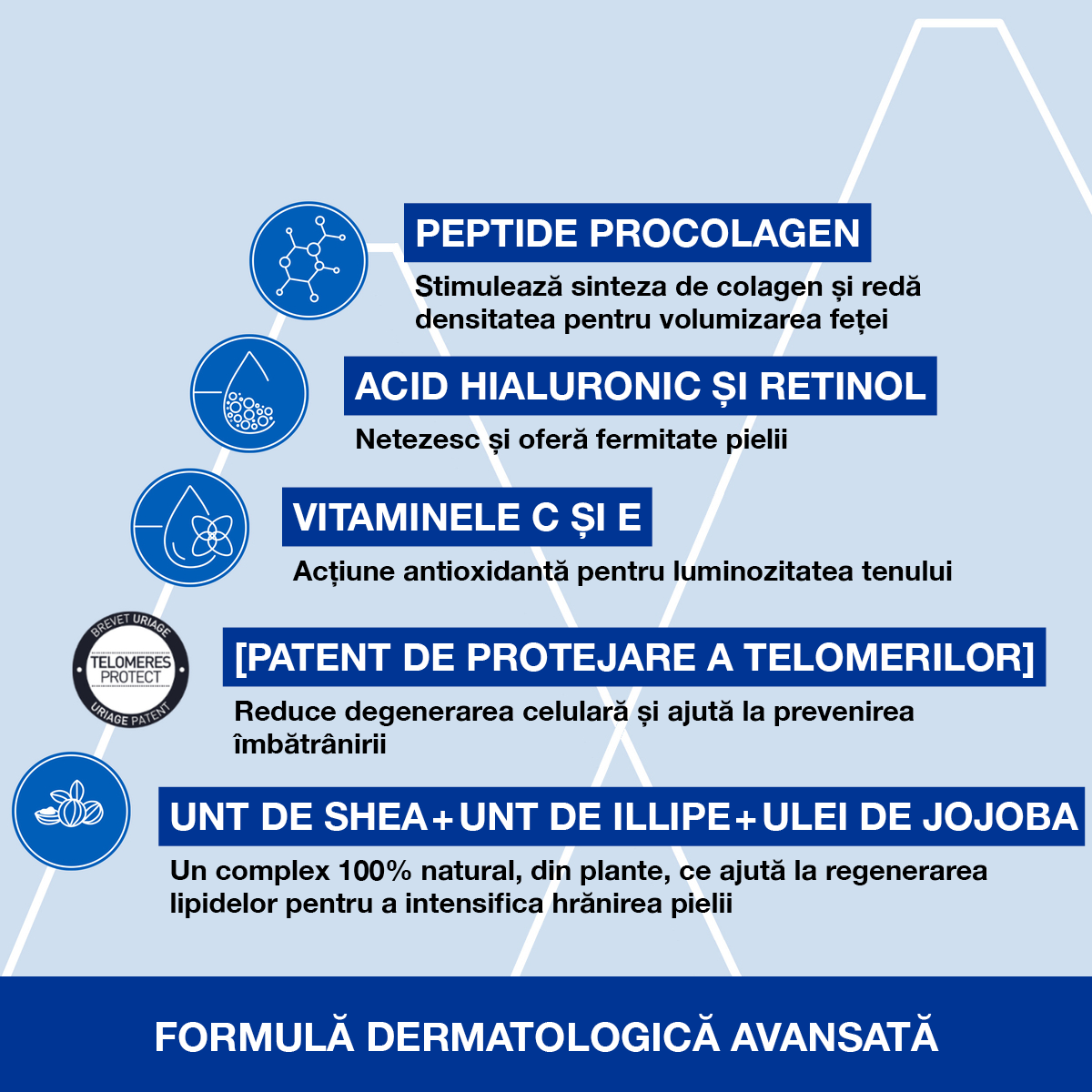 PEPTIDE PROCOLAGEN

Stimulează sinteza de colagen și redă densitatea pentru volumizarea feței

ACID HIALURONIC ȘI RETINOL

Netezesc și oferă fermitate pielii

VITAMINELE C ȘI E

Acțiune antioxidantă pentru luminozitatea tenului

BREVET URIAGE
TELOMERES
PROTECT
URIAGE PATENT

[PATENT DE PROTEJARE A TELOMERILOR]

Reduce degenerarea celulară și ajută la prevenirea îmbătrânirii

UNT DE SHEA+UNT DE ILLIPE+ULEI DE JOJOBA

Un complex 100% natural, din plante, ce ajută la regenerarea lipidelor pentru a intensifica hrănirea pielii

FORMULĂ DERMATOLOGICĂ AVANSATĂ